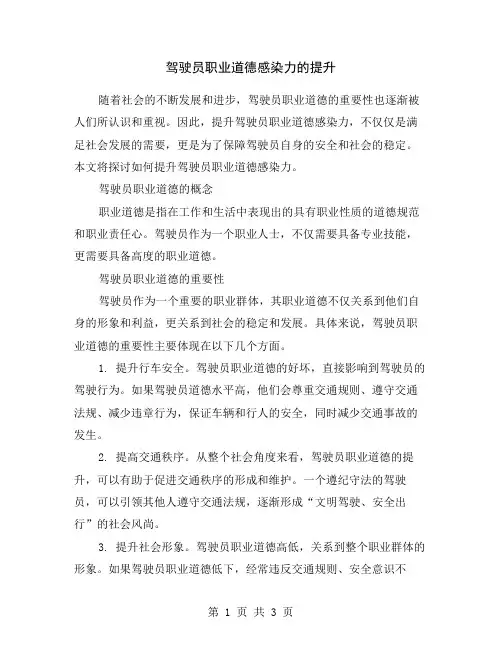 驾驶员职业道德感染力的提升

随着社会的不断发展和进步，驾驶员职业道德的重要性也逐渐被人们所认识和重视。因此，提升驾驶员职业道德感染力，不仅仅是满足社会发展的需要，更是为了保障驾驶员自身的安全和社会的稳定。本文将探讨如何提升驾驶员职业道德感染力。

驾驶员职业道德的概念

职业道德是指在工作和生活中表现出的具有职业性质的道德规范和职业责任心。驾驶员作为一个职业人士，不仅需要具备专业技能，更需要具备高度的职业道德。

驾驶员职业道德的重要性

驾驶员作为一个重要的职业群体，其职业道德不仅关系到他们自身的形象和利益，更关系到社会的稳定和发展。具体来说，驾驶员职业道德的重要性主要体现在以下几个方面。

1. 提升行车安全。驾驶员职业道德的好坏，直接影响到驾驶员的驾驶行为。如果驾驶员道德水平高，他们会尊重交通规则、遵守交通法规、减少违章行为，保证车辆和行人的安全，同时减少交通事故的发生。

2. 提高交通秩序。从整个社会角度来看，驾驶员职业道德的提升，可以有助于促进交通秩序的形成和维护。一个遵纪守法的驾驶员，可以引领其他人遵守交通法规，逐渐形成“文明驾驶、安全出行”的社会风尚。

3. 提升社会形象。驾驶员职业道德高低，关系到整个职业群体的形象。如果驾驶员职业道德低下，经常违反交通规则、安全意识不

第 1 页 共 3 页